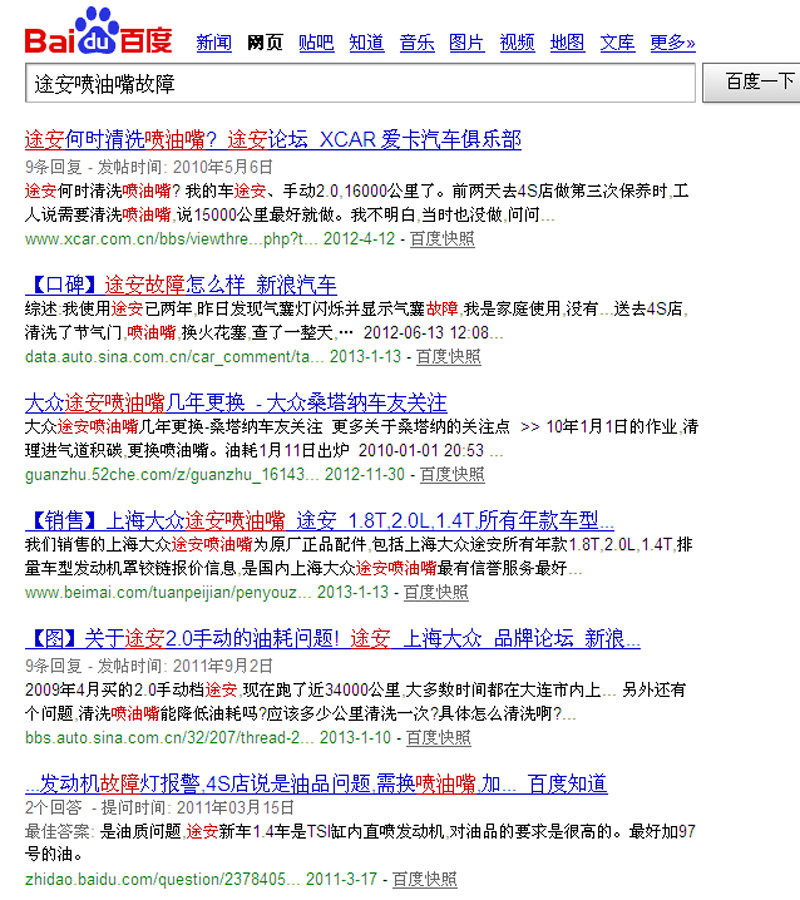 Baidu百度 新闻 网页 贴吧 知道 音乐 图片 视频 地图 文库 更多»

途安喷油嘴故障

百度一下

途安何时清洗喷油嘴? 途安论坛 XCAR 爱卡汽车俱乐部
9条回复 - 发帖时间: 2010年5月6日
途安何时清洗喷油嘴? 我的车途安、手动2.0,16000公里了。前两天去4S店做第三次保养时,工人说需要清洗喷油嘴,说15000公里最好就做。我不明白,当时也没做,问问...
www.xcar.com.cn/bbs/viewthre...php?t... 2012-4-12 - 百度快照

【口碑】途安故障怎么样 新浪汽车
综述:我使用途安已两年,昨日发现气囊灯闪烁并显示气囊故障,我是家庭使用,没有...送去4S店,清洗了节气门,喷油嘴,换火花塞,查了一整天,... 2012-06-13 12:08...
data.auto.sina.com.cn/car_comment/ta... 2013-1-13 - 百度快照

大众途安喷油嘴几年更换 - 大众桑塔纳车友关注
大众途安喷油嘴几年更换-桑塔纳车友关注 更多关于桑塔纳的关注点 >> 10年1月1日的作业,清理进气道积碳,更换喷油嘴。油耗1月11日出炉 2010-01-01 20:53 ...
guanzhu.52che.com/z/guanzhu_16143... 2012-11-30 - 百度快照

【销售】上海大众途安喷油嘴 途安 1.8T,2.0L,1.4T,所有年款车型...
我们销售的上海大众途安喷油嘴为原厂正品配件,包括上海大众途安所有年款1.8T,2.0L,1.4T,排量车型发动机罩铰链报价信息,是国内上海大众途安喷油嘴最有信誉服务最好...
www.beimai.com/tuanpeijian/penyouz... 2013-1-13 - 百度快照

【图】关于途安2.0手动的油耗问题! 途安 上海大众 品牌论坛 新浪...
9条回复 - 发帖时间: 2011年9月2日
2009年4月买的2.0手动档途安,现在跑了近34000公里,大多数时间都在大连市内上... 另外还有个问题,清洗喷油嘴能降低油耗吗?应该多少公里清洗一次?具体怎么清洗啊?...
bbs.auto.sina.com.cn/32/207/thread-2... 2013-1-10 - 百度快照

...发动机故障灯报警,4S店说是油品问题,需换喷油嘴,加... 百度知道
2个回答 - 提问时间: 2011年03月15日
最佳答案: 是油质问题,途安新车1.4车是TSI缸内直喷发动机,对油品的要求是很高的。最好加97号的油。
zhidao.baidu.com/question/2378405... 2011-3-17 - 百度快照